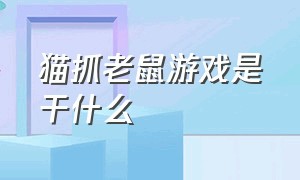 猫抓老鼠游戏是干什么